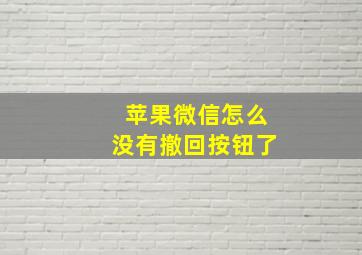 苹果微信怎么
没有撤回按钮了